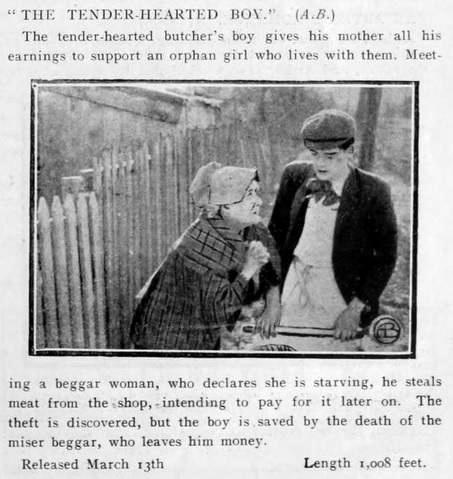 " THE TENDER-HEARTED BOY." (A.B.)

The tender-hearted butcher's boy gives his mother all his earnings to support an orphan girl who lives with them. Meeting a beggar woman, who declares she is starving, he steals meat from the shop, intending to pay for it later on. The theft is discovered, but the boy is saved by the death of the miser beggar, who leaves him money.

Released March 13th Length 1,008 feet.